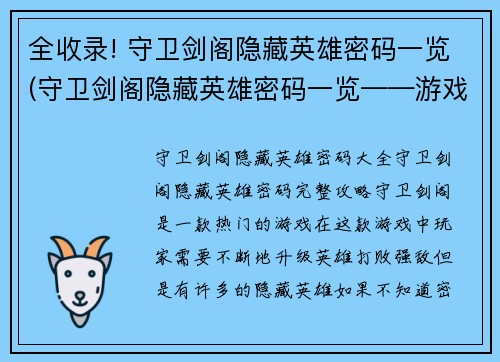 全收录! 守卫剑阁隐藏英雄密码一览(守卫剑阁隐藏英雄密码一览——游戏

守卫剑阁隐藏英雄密码大全守卫剑阁隐藏英雄密码完整攻略守卫剑阁是一款热门的游戏在这款游戏中玩家需要不断地升级英雄打败强敌但是有许多的隐藏英雄如果不知道密